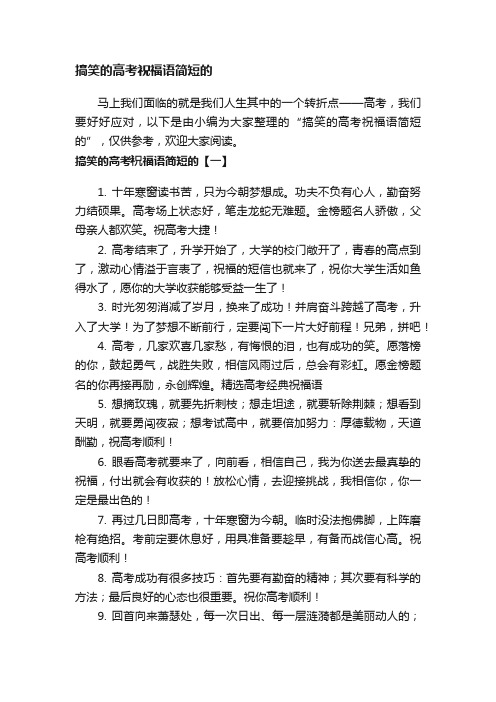 搞笑的高考祝福语简短的

马上我们面临的就是我们人生其中的一个转折点——高考，我们要好好应对，以下是由小编为大家整理的“搞笑的高考祝福语简短的”，仅供参考，欢迎大家阅读。

搞笑的高考祝福语简短的【一】

1. 十年寒窗读书苦，只为今朝梦想成。功夫不负有心人，勤奋努力结硕果。高考场上状态好，笔走龙蛇无难题。金榜题名人骄傲，父母亲人都欢笑。祝高考大捷！

2. 高考结束了，升学开始了，大学的校门敞开了，青春的高点到了，激动心情溢于言表了，祝福的短信也就来了，祝你大学生活如鱼得水了，愿你的大学收获能够受益一生了！

3. 时光匆匆消减了岁月，换来了成功！并肩奋斗跨越了高考，升入了大学！为了梦想不断前行，定要闯下一片大好前程！兄弟，拼吧！

4. 高考，几家欢喜几家愁，有悔恨的泪，也有成功的笑。愿落榜的你，鼓起勇气，战胜失败，相信风雨过后，总会有彩虹。愿金榜题名的你再接再励，永创辉煌。精选高考经典祝福语

5. 想摘玫瑰，就要先折刺枝；想走坦途，就要斩除荆棘；想看到天明，就要勇闯夜寂；想考试高中，就要倍加努力：厚德载物，天道酬勤，祝高考顺利！

6. 眼看高考就要来了，向前看，相信自己，我为你送去最真挚的祝福，付出就会有收获的！放松心情，去迎接挑战，我相信你，你一定是最出色的！

7. 再过几日即高考，十年寒窗为今朝。临时没法抱佛脚，上阵磨枪有绝招。考前定要休息好，用具准备要趁早，有备而战信心高。祝高考顺利！

8. 高考成功有很多技巧：首先要有勤奋的精神；其次要有科学的方法；最后良好的心态也很重要。祝你高考顺利！

9. 回首向来萧瑟处，每一次日出、每一层涟漪都是美丽动人的；